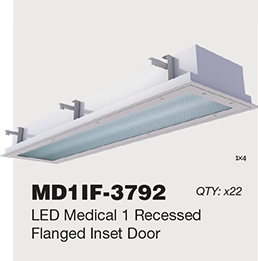 1x4

MD1IF-3792

QTY: x22

LED Medical 1 Recessed Flanged Inset Door